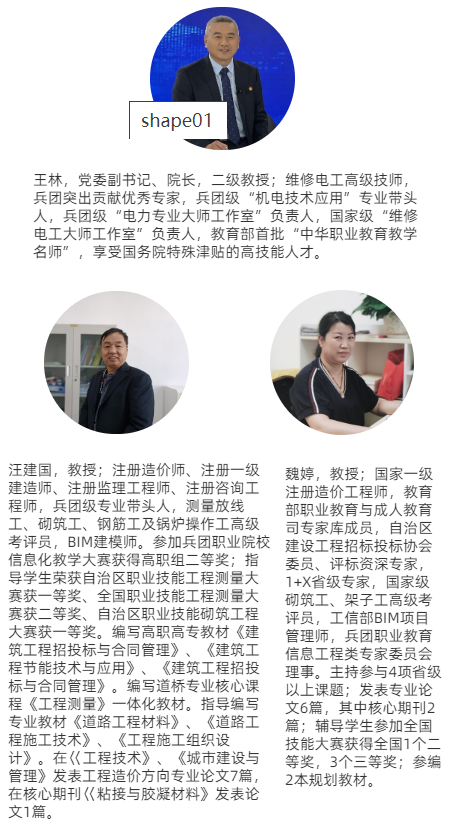 shape01

王林，党委副书记、院长，二级教授；维修电工高级技师，兵团突出贡献优秀专家，兵团级“机电技术应用”专业带头人，兵团级“电力专业大师工作室”负责人，国家级“维修电工大师工作室”负责人，教育部首批“中华职业教育教学名师”，享受国务院特殊津贴的高技能人才。

汪建国，教授；注册造价师、注册一级建造师、注册监理工程师、注册咨询工程师，兵团级专业带头人，测量放线工、砌筑工、钢筋工及锅炉操作工高级考评员，BIM建模师。参加兵团职业院校信息化教学大赛获得高职组二等奖；指导学生荣获自治区职业技能工程测量大赛获一等奖、全国职业技能工程测量大赛获二等奖、自治区职业技能砌筑工程大赛获一等奖。编写高职高专教材《建筑工程招投标与合同管理》、《建筑工程节能技术与应用》、《建筑工程招投标与合同管理》。编写道桥专业核心课程《工程测量》一体化教材。指导编写专业教材《道路工程材料》、《道路工程施工技术》、《工程施工组织设计》。在《工程技术》、《城市建设与管理》发表工程造价方向专业论文7篇，在核心期刊《粘接与胶凝材料》发表论文1篇。

魏婷，教授；国家一级注册造价工程师，教育部职业教育与成人教育司专家库成员，自治区建设工程招标投标协会委员、评标资深专家，1+X省级专家，国家级砌筑工、架子工高级考评员，工信部BIM项目管理师，兵团职业教育信息工程类专家委员会理事。主持参与4项省级以上课题；发表专业论文6篇，其中核心期刊2篇；辅导学生参加全国技能大赛获得全国1个二等奖，3个三等奖；参编2本规划教材。